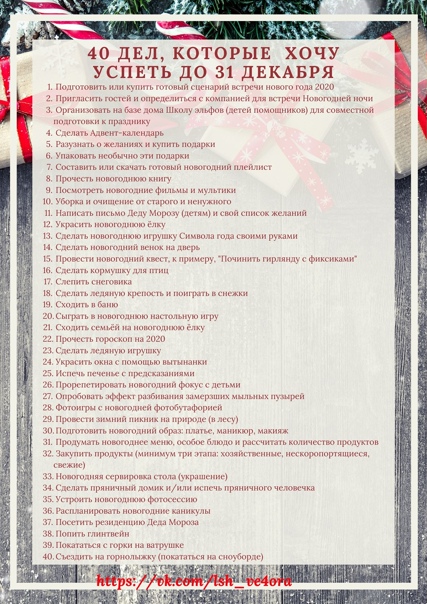 40 ДЕЛ, КОТОРЫЕ ХОЧУ УСПЕТЬ ДО 31 ДЕКАБРЯ

1. Подготовить или купить готовый сценарий встречи нового года 2020
2. Пригласить гостей и определиться с компанией для встречи Новогодней ночи
3. Организовать на базе дома Школу эльфов (детей помощников) для совместной подготовки к празднику
4. Сделать Адвент-календарь
5. Разузнать о желаниях и купить подарки
6. Упаковать необычно эти подарки
7. Составить или скачать готовый новогодний плейлист
8. Прочесть новогоднюю книгу
9. Посмотреть новогодние фильмы и мультики
10. Уборка и очищение от старого и ненужного
11. Написать письмо Деду Морозу (детям) и свой список желаний
12. Украсить новогоднюю ёлку
13. Сделать новогоднюю игрушку Символа года своими руками
14. Сделать новогодний венок на дверь
15. Провести новогодний квест, к примеру, "Починить гирлянду с фиксиками"
16. Сделать кормушку для птиц
17. Слепить снеговика
18. Сделать ледяную крепость и поиграть в снежки
19. Сходить в баню
20. Сыграть в новогоднюю настольную игру
21. Сходить семьёй на новогоднюю ёлку
22. Прочесть гороскоп на 2020
23. Сделать ледяную игрушку
24. Украсить окна с помощью вытынанки
25. Испечь печенье с предсказаниями
26. Прорепетировать новогодний фокус с детьми
27. Опробовать эффект разбивания замерзших мыльных пузырей
28. Фотоигры с новогодней фотобутафорией
29. Провести зимний пикник на природе (в лесу)
30. Подготовить новогодний образ: платье, маникюр, макияж
31. Продумать новогоднее меню, особое блюдо и рассчитать количество продуктов
32. Закупить продукты (минимум три этапа: хозяйственные, нескоропортящиеся, свежие)
33. Новогодняя сервировка стола (украшение)
34. Сделать пряничный домик и/или испечь пряничного человечка
35. Устроить новогоднюю фотосессию
36. Распланировать новогодние каникулы
37. Посетить резиденцию Деда Мороза
38. Попить глинтвейн
39. Покататься с горки на ватрушке
40. Съездить на горнолыжку (покататься на сноуборде)

https://vk.com/lsh_ve4ora